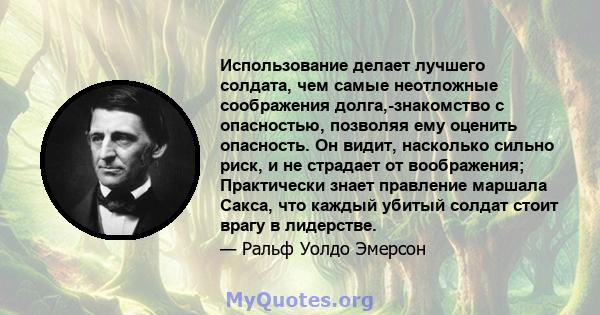 Использование делает лучшего солдата, чем самые неотложные соображения долга,-знакомство с опасностью, позволяя ему оценить опасность. Он видит, насколько сильно риск, и не страдает от воображения; Практически знает правление маршала Сакса, что каждый убитый солдат стоит врагу в лидерстве.

— Ральф Уолдо Эмерсон

MyQuotes.org